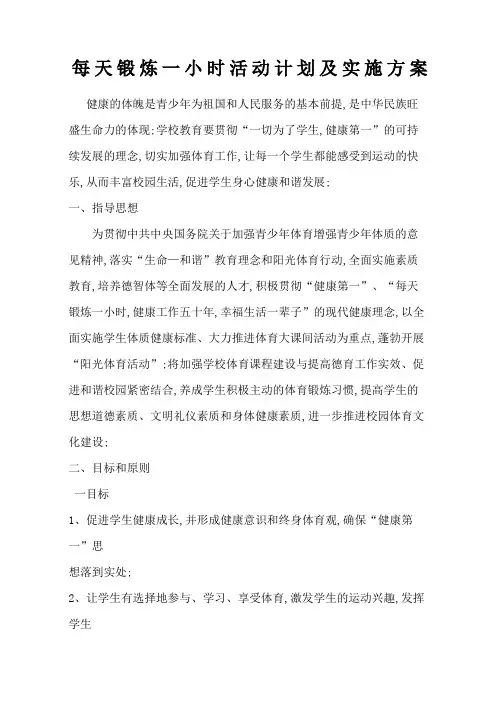 每天锻炼一小时活动计划及实施方案

健康的体魄是青少年为祖国和人民服务的基本前提,是中华民族旺盛生命力的体现;学校教育要贯彻“一切为了学生,健康第一”的可持续发展的理念,切实加强体育工作,让每一个学生都能感受到运动的快乐,从而丰富校园生活,促进学生身心健康和谐发展;

一、指导思想

为贯彻中共中央国务院关于加强青少年体育增强青少年体质的意见精神,落实“生命—和谐”教育理念和阳光体育行动,全面实施素质教育,培养德智体等全面发展的人才,积极贯彻“健康第一”、“每天锻炼一小时,健康工作五十年,幸福生活一辈子”的现代健康理念,以全面实施学生体质健康标准、大力推进体育大课间活动为重点,蓬勃开展“阳光体育活动”;将加强学校体育课程建设与提高德育工作实效、促进和谐校园紧密结合,养成学生积极主动的体育锻炼习惯,提高学生的思想道德素质、文明礼仪素质和身体健康素质,进一步推进校园体育文化建设;

二、目标和原则

一目标

1、促进学生健康成长,并形成健康意识和终身体育观,确保“健康第一”思

想落到实处;

2、让学生有选择地参与、学习、享受体育,激发学生的运动兴趣,发挥学生